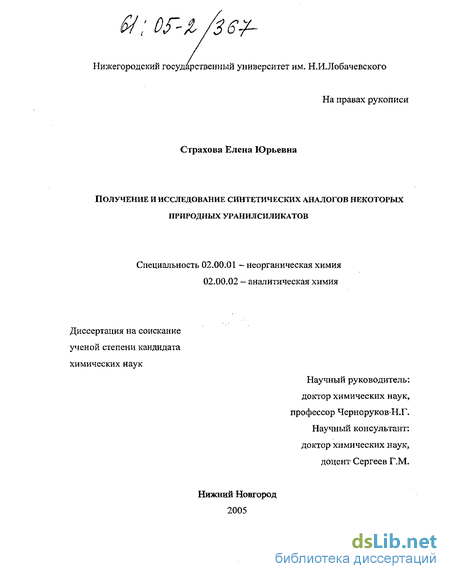 61:05-2/367

Нижегородский государственный университет им. Н.И.Лобачевского

На правах рукописи

Страхова Елена Юрьевна

ПОЛУЧЕНИЕ И ИССЛЕДОВАНИЕ СИНТЕТИЧЕСКИХ АНАЛОГОВ НЕКОТОРЫХ ПРИРОДНЫХ УРАНИЛСИЛИКАТОВ

Специальность 02.00.01 – неорганическая химия
02.00.02 – аналитическая химия

Диссертация на соискание ученой степени кандидата химических наук

Научный руководитель:
доктор химических наук,
профессор Черноруков Н.Г.
Научный консультант:
доктор химических наук,
доцент Сергеев Г.М.

Нижний Новгород
2005

dsLib.net
библиотека диссертаций